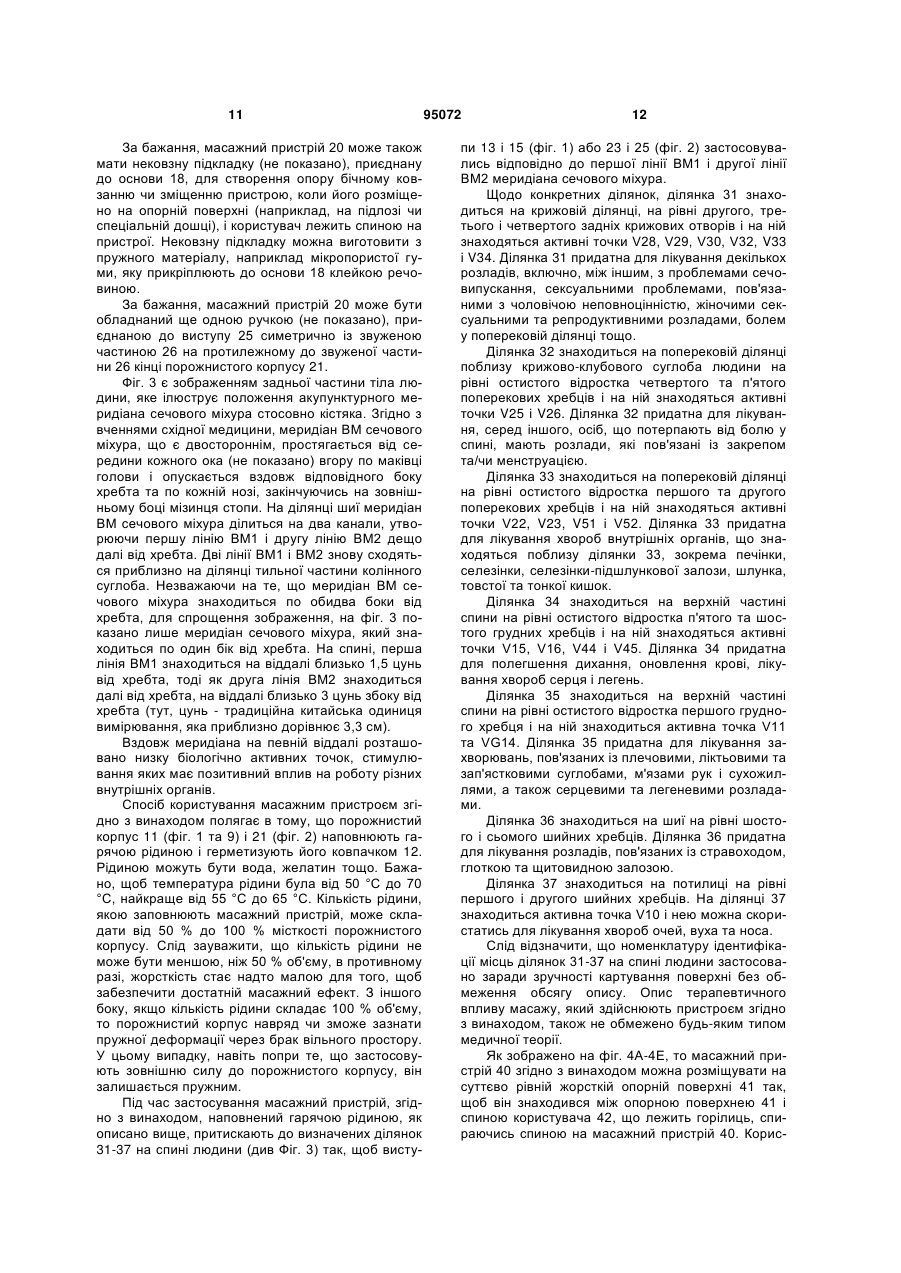 11 95072 12

За бажання, масажний пристрій 20 може також мати нековзну підкладку (не показано), приєднану до основи 18, для створення опору бічному ковзанню чи зміщенню пристрою, коли його розміщено на опорній поверхні (наприклад, на підлозі чи спеціальній дошці), і користувач лежить спиною на пристрої. Нековзну підкладку можна виготовити з пружного матеріалу, наприклад мікропористої гуми, яку прикріплюють до основи 18 клейкою речовиною.

За бажання, масажний пристрій 20 може бути обладнаний ще одною ручкою (не показано), приєднаною до виступу 25 симетрично із звуженою частиною 26 на протилежному до звуженої частини 26 кінці порожнистого корпусу 21.

Фіг. 3 є зображенням задньої частини тіла людини, яке ілюструє положення акупунктурного меридіана сечового міхура стосовно кістяка. Згідно з вченнями східної медицини, меридіан ВМ сечового міхура, що є двостороннім, простягається від середини кожного ока (не показано) вгору по маківці голови і опускається вздовж відповідного боку хребта та по кожній нозі, закінчуючись на зовнішньому боці мізинця стопи. На ділянці шиї меридіан ВМ сечового міхура ділиться на два канали, утворюючи першу лінію ВМ1 і другу лінію ВМ2 дещо далі від хребта. Дві лінії ВМ1 і ВМ2 знову сходяться приблизно на ділянці тильної частини колінного суглоба. Незважаючи на те, що меридіан ВМ сечового міхура знаходиться по обидва боки від хребта, для спрощення зображення, на фіг. 3 показано лише меридіан сечового міхура, який знаходиться по один бік від хребта. На спині, перша лінія ВМ1 знаходиться на віддалі близько 1,5 цунь від хребта, тоді як друга лінія ВМ2 знаходиться далі від хребта, на віддалі близько 3 цунь збоку від хребта (тут, цунь - традиційна китайська одиниця вимірювання, яка приблизно дорівнює 3,3 см).

Вздовж меридіана на певній віддалі розташовано низку біологічно активних точок, стимулювання яких має позитивний вплив на роботу різних внутрішніх органів.

Спосіб користування масажним пристроєм згідно з винаходом полягає в тому, що порожнистий корпус 11 (фіг. 1 та 9) і 21 (фіг. 2) наповнюють гарячою рідиною і герметизують його ковпачком 12. Рідиною можуть бути вода, желатин тощо. Бажано, щоб температура рідини була від 50 °С до 70 °С, найкраще від 55 °С до 65 °С. Кількість рідини, якою заповнюють масажний пристрій, може складати від 50 % до 100 % місткості порожнистого корпусу. Слід зауважити, що кількість рідини не може бути меншою, ніж 50 % об'єму, в противному разі, жорсткість стає надто малою для того, щоб забезпечити достатній масажний ефект. З іншого боку, якщо кількість рідини складає 100 % об'єму, то порожнистий корпус навряд чи зможе зазнати пружної деформації через брак вільного простору. У цьому випадку, навіть попри те, що застосовують зовнішню силу до порожнистого корпусу, він залишається пружним.

Під час застосування масажний пристрій, згідно з винаходом, наповнений гарячою рідиною, як описано вище, притискають до визначених ділянок 31-37 на спині людини (див Фіг. 3) так, щоб виступи 13 і 15 (фіг. 1) або 23 і 25 (фіг. 2) застосовувались відповідно до першої лінії ВМ1 і другої лінії ВМ2 меридіана сечового міхура.

Щодо конкретних ділянок, ділянка 31 знаходиться на крижовій ділянці, на рівні другого, третього і четвертого задніх крижових отворів і на ній знаходяться активні точки V28, V29, V30, V32, V33 і V34. Ділянка 31 придатна для лікування декількох розладів, включно, між іншим, з проблемами сечовипускання, сексуальними проблемами, пов'язаними з чоловічою неповноцінністю, жіночими сексуальними та репродуктивними розладами, болем у поперековій ділянці тощо.

Ділянка 32 знаходиться на поперековій ділянці поблизу крижово-клубового суглоба людини на рівні остистого відростка четвертого та п'ятого поперекових хребців і на ній знаходяться активні точки V25 і V26. Ділянка 32 придатна для лікування, серед іншого, осіб, що потерпають від болю у спині, мають розлади, які пов'язані із закрепом та/чи менструацією.

Ділянка 33 знаходиться на поперековій ділянці на рівні остистого відростка першого та другого поперекових хребців і на ній знаходяться активні точки V22, V23, V51 і V52. Ділянка 33 придатна для лікування хвороб внутрішніх органів, що знаходяться поблизу ділянки 33, зокрема печінки, селезінки, селезінки-підшлункової залози, шлунка, товстої та тонкої кишок.

Ділянка 34 знаходиться на верхній частині спини на рівні остистого відростка п'ятого та шостого грудних хребців і на ній знаходяться активні точки V15, V16, V44 і V45. Ділянка 34 придатна для полегшення дихання, оновлення крові, лікування хвороб серця і легень.

Ділянка 35 знаходиться на верхній частині спини на рівні остистого відростка першого грудного хребця і на ній знаходиться активна точка V11 та VG14. Ділянка 35 придатна для лікування захворювань, пов'язаних із плечовими, ліктьовими та зап'ястковими суглобами, м'язами рук і сухожиллями, а також серцевими та легеневими розладами.

Ділянка 36 знаходиться на шиї на рівні шостого і сьомого шийних хребців. Ділянка 36 придатна для лікування розладів, пов'язаних із стравоходом, глоткою та щитовидною залозою.

Ділянка 37 знаходиться на потилиці на рівні першого і другого шийних хребців. На ділянці 37 знаходиться активна точка V10 і нею можна скористатись для лікування хвороб очей, вуха та носа.

Слід відзначити, що номенклатуру ідентифікації місць ділянок 31-37 на спині людини застосовано заради зручності картування поверхні без обмеження обсягу опису. Опис терапевтичного впливу масажу, який здійснюють пристроєм згідно з винаходом, також не обмежено будь-яким типом медичної теорії.

Як зображено на фіг. 4А-4Е, то масажний пристрій 40 згідно з винаходом можна розміщувати на суттєво рівній жорсткій опорній поверхні 41 так, щоб він знаходився між опорною поверхнею 41 і спиною користувача 42, що лежить горілиць, спираючись спиною на масажний пристрій 40. Корис-